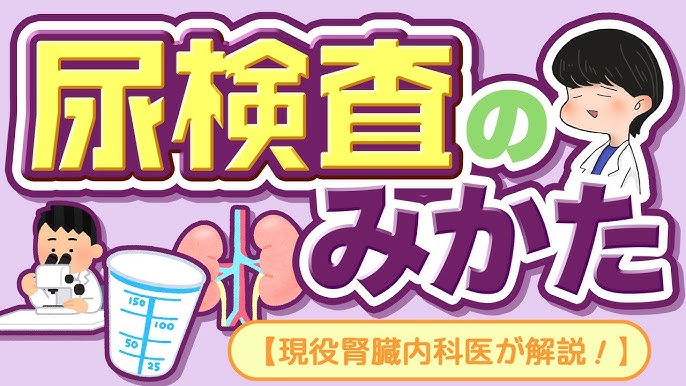 尿検査のみかた

150
100
50
25

【現役腎臓内科医が解説！】